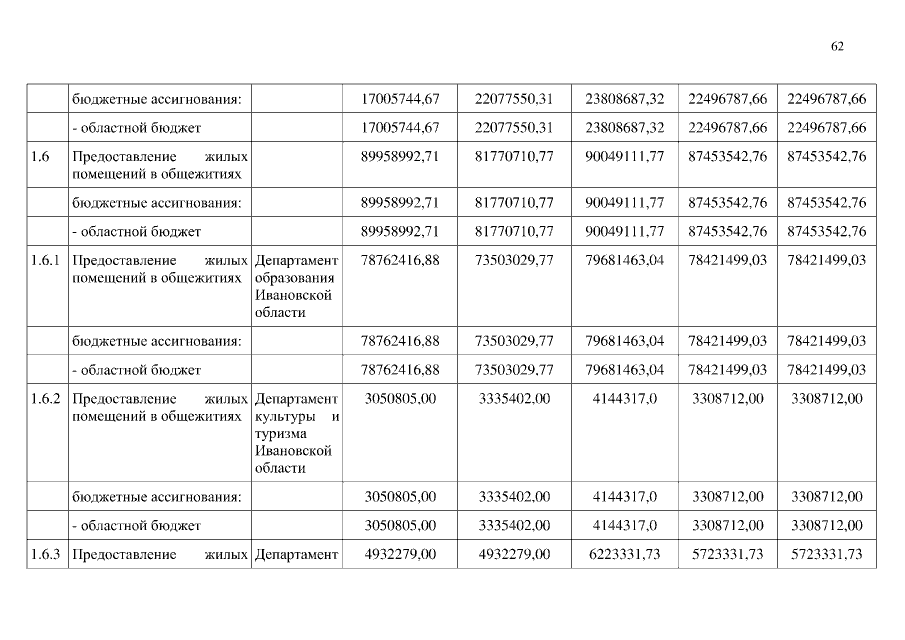 62

|  |  |  |  |  |  |  |  |
|---|---|---|---|---|---|---|---|
|  | бюджетные ассигнования: |  | 17005744,67 | 22077550,31 | 23808687,32 | 22496787,66 | 22496787,66 |
|  | - областной бюджет |  | 17005744,67 | 22077550,31 | 23808687,32 | 22496787,66 | 22496787,66 |
| 1.6 | Предоставление жилых помещений в общежитиях |  | 89958992,71 | 81770710,77 | 90049111,77 | 87453542,76 | 87453542,76 |
|  | бюджетные ассигнования: |  | 89958992,71 | 81770710,77 | 90049111,77 | 87453542,76 | 87453542,76 |
|  | - областной бюджет |  | 89958992,71 | 81770710,77 | 90049111,77 | 87453542,76 | 87453542,76 |
| 1.6.1 | Предоставление жилых помещений в общежитиях | Департамент образования Ивановской области | 78762416,88 | 73503029,77 | 79681463,04 | 78421499,03 | 78421499,03 |
|  | бюджетные ассигнования: |  | 78762416,88 | 73503029,77 | 79681463,04 | 78421499,03 | 78421499,03 |
|  | - областной бюджет |  | 78762416,88 | 73503029,77 | 79681463,04 | 78421499,03 | 78421499,03 |
| 1.6.2 | Предоставление жилых помещений в общежитиях | Департамент культуры и туризма Ивановской области | 3050805,00 | 3335402,00 | 4144317,0 | 3308712,00 | 3308712,00 |
|  | бюджетные ассигнования: |  | 3050805,00 | 3335402,00 | 4144317,0 | 3308712,00 | 3308712,00 |
|  | - областной бюджет |  | 3050805,00 | 3335402,00 | 4144317,0 | 3308712,00 | 3308712,00 |
| 1.6.3 | Предоставление жилых | Департамент | 4932279,00 | 4932279,00 | 6223331,73 | 5723331,73 | 5723331,73 |